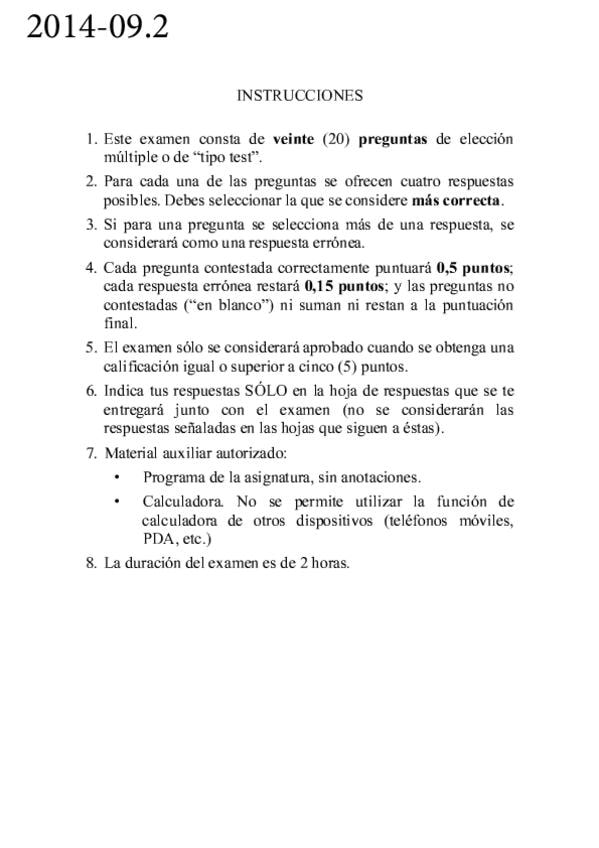 2014-09.2

INSTRUCCIONES

1. Este examen consta de veinte (20) preguntas de elección múltiple o de “tipo test”.

2. Para cada una de las preguntas se ofrecen cuatro respuestas posibles. Debes seleccionar la que se considere más correcta.

3. Si para una pregunta se selecciona más de una respuesta, se considerará como una respuesta errónea.

4. Cada pregunta contestada correctamente puntuará 0,5 puntos; cada respuesta errónea restará 0,15 puntos; y las preguntas no contestadas (“en blanco”) ni suman ni restan a la puntuación final.

5. El examen sólo se considerará aprobado cuando se obtenga una calificación igual o superior a cinco (5) puntos.

6. Indica tus respuestas SÓLO en la hoja de respuestas que se te entregará junto con el examen (no se considerarán las respuestas señaladas en las hojas que siguen a éstas).

7. Material auxiliar autorizado:

• Programa de la asignatura, sin anotaciones.

• Calculadora. No se permite utilizar la función de calculadora de otros dispositivos (teléfonos móviles, PDA, etc.)

8. La duración del examen es de 2 horas.